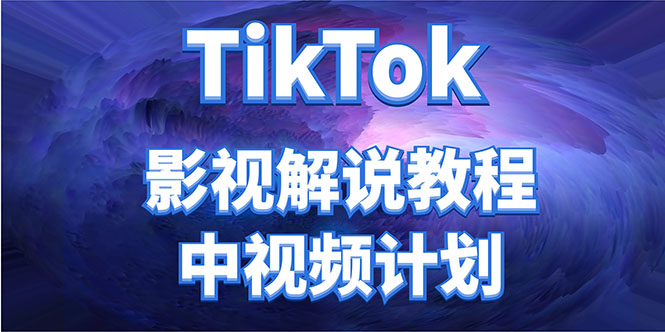 TikTok
影视解说教程
中视频计划